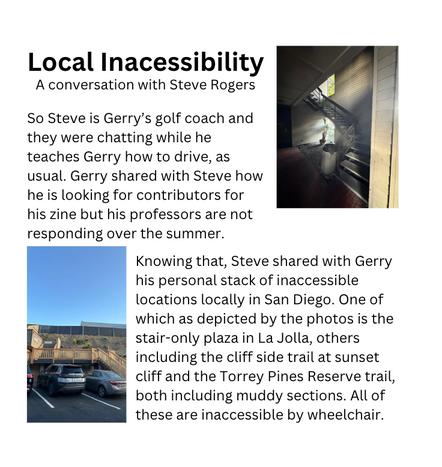 Local Inacessibility
A conversation with Steve Rogers

So Steve is Gerry's golf coach and they were chatting while he teaches Gerry how to drive, as usual. Gerry shared with Steve how he is looking for contributors for his zine but his professors are not responding over the summer.

Knowing that, Steve shared with Gerry his personal stack of inaccessible locations locally in San Diego. One of which as depicted by the photos is the stair-only plaza in La Jolla, others including the cliff side trail at sunset cliff and the Torrey Pines Reserve trail, both including muddy sections. All of these are inaccessible by wheelchair.